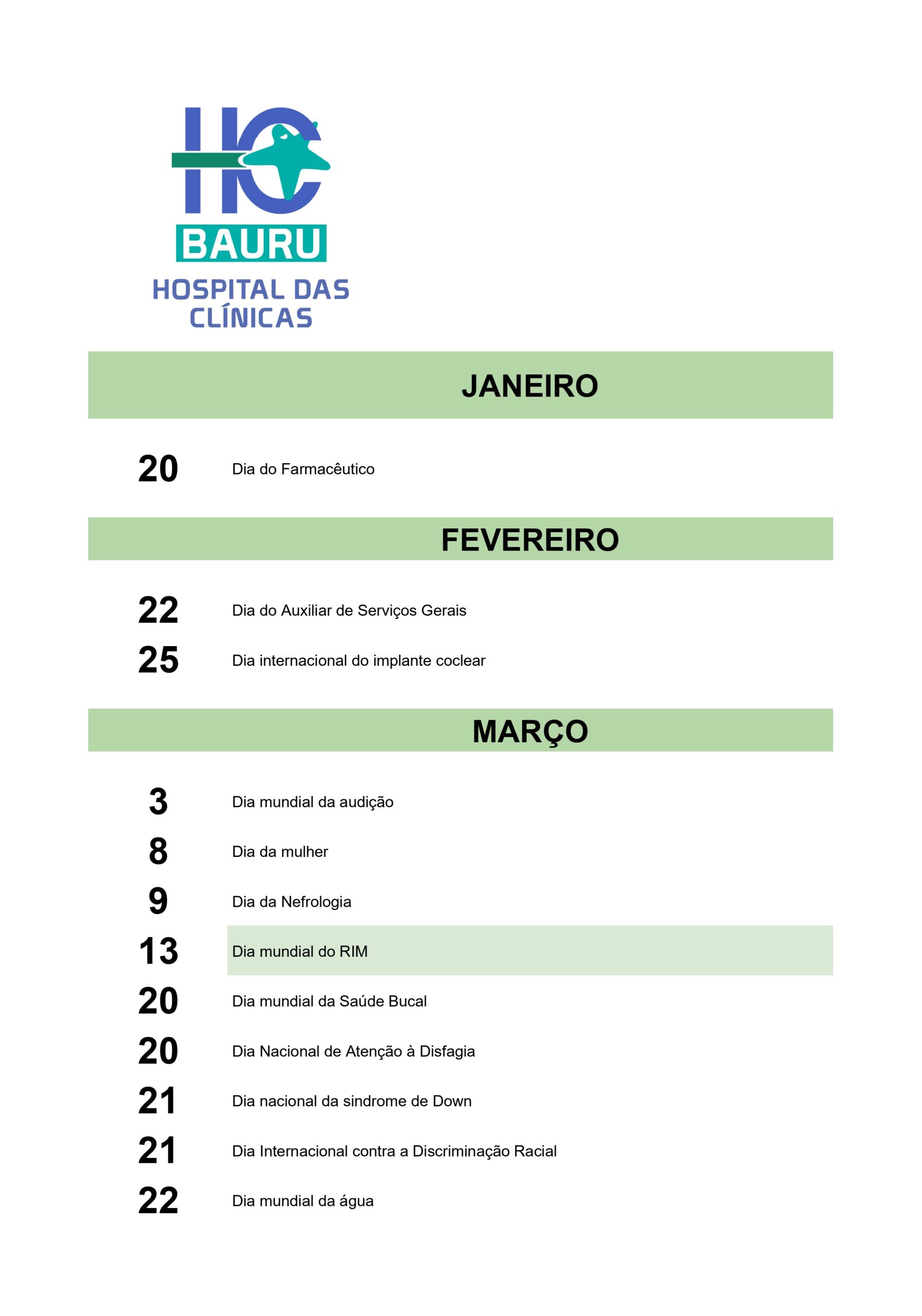 HC
BAURU
HOSPITAL DAS CLÍNICAS

JANEIRO

20 Dia do Farmacêutico

FEVEREIRO

22 Dia do Auxiliar de Serviços Gerais
25 Dia internacional do implante coclear

MARÇO

3 Dia mundial da audição
8 Dia da mulher
9 Dia da Nefrologia
13 Dia mundial do RIM
20 Dia mundial da Saúde Bucal
20 Dia Nacional de Atenção à Disfagia
21 Dia nacional da sindrome de Down
21 Dia Internacional contra a Discriminação Racial
22 Dia mundial da água